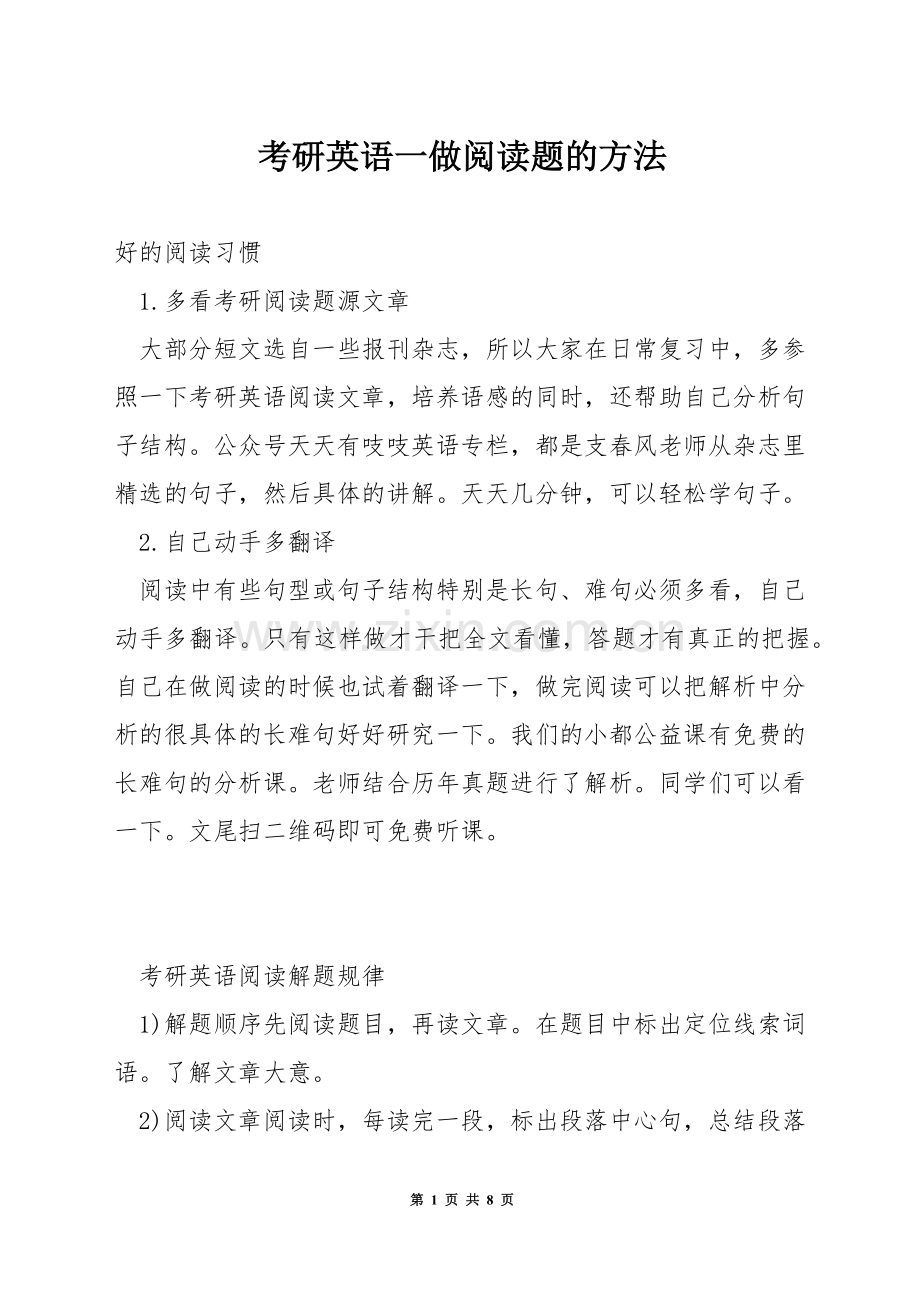 考研英语一做阅读题的方法

好的阅读习惯

1.多看考研阅读题源文章

大部分短文选自一些报刊杂志，所以大家在日常复习中，多参照一下考研英语阅读文章，培养语感的同时，还帮助自己分析句子结构。公众号天天有吱吱英语专栏，都是支春风老师从杂志里精选的句子，然后具体的讲解。天天几分钟，可以轻松学句子。

2.自己动手多翻译

阅读中有些句型或句子结构特别是长句、难句必须多看，自己动手多翻译。只有这样做才干把全文看懂，答题才有真正的把握。自己在做阅读的时候也试着翻译一下，做完阅读可以把解析中分析的很具体的长难句好好研究一下。我们的小都公益课有免费的长难句的分析课。老师结合历年真题进行了解析。同学们可以看一下。文尾扫二维码即可免费听课。

考研英语阅读解题规律

1)解题顺序先阅读题目，再读文章。在题目中标出定位线索词语。了解文章大意。

2)阅读文章阅读时，每读完一段，标出段落中心句，总结段落

第1页 共8页

www.zixin.com.cn